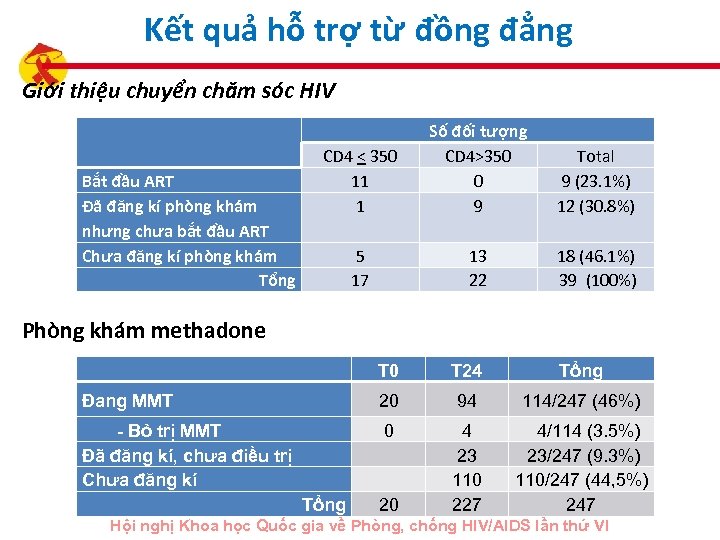 Kết quả hỗ trợ từ đồng đẳng

Giới thiệu chuyển chăm sóc HIV

| | Số đối tượng | | |
|---|---|---|---|
| | CD4 $\leq$ 350 | CD4>350 | Total |
| Bắt đầu ART | 11 | 0 | 9 (23.1%) |
| Đã đăng kí phòng khám nhưng chưa bắt đầu ART | 1 | 9 | 12 (30.8%) |
| Chưa đăng kí phòng khám | 5 | 13 | 18 (46.1%) |
| Tổng | 17 | 22 | 39 (100%) |

Phòng khám methadone

| | T0 | T24 | Tổng |
|---|---|---|---|
| Đang MMT | 20 | 94 | 114/247 (46%) |
| - Bỏ trị MMT | 0 | 4 | 4/114 (3.5%) |
| Đã đăng kí, chưa điều trị | | 23 | 23/247 (9.3%) |
| Chưa đăng kí | | 110 | 110/247 (44,5%) |
| Tổng | 20 | 227 | 247 |

Hội nghị Khoa học Quốc gia về Phòng, chống HIV/AIDS lần thứ VI